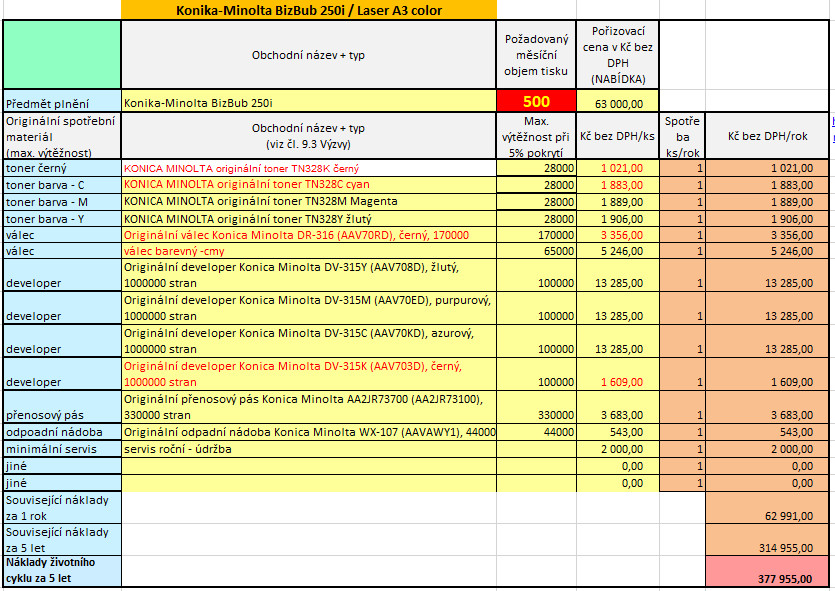 Konika-Minolta BizBub 250i / Laser A3 color

| | Obchodní název + typ | Požadovaný měsíční objem tisku | Pořizovací cena v Kč bez DPH (NABÍDKA) | | |
|---|---|---|---|---|---|
| Předmět plnění | Konika-Minolta BizBub 250i | 500 | 63 000,00 | | |
| Originální spotřební materiál (max. výtěžnost) | Obchodní název + typ (viz čl. 9.3 Výzvy) | Max. výtěžnost při 5% pokrytí | Kč bez DPH/ks | Spotřeba ks/rok | Kč bez DPH/rok |
| toner černý | KONICA MINOLTA originální toner TN328K černý | 28000 | 1 021,00 | 1 | 1 021,00 |
| toner barva - C | KONICA MINOLTA originální toner TN328C cyan | 28000 | 1 883,00 | 1 | 1 883,00 |
| toner barva - M | KONICA MINOLTA originální toner TN328M Magenta | 28000 | 1 889,00 | 1 | 1 889,00 |
| toner barva - Y | KONICA MINOLTA originální toner TN328Y žlutý | 28000 | 1 906,00 | 1 | 1 906,00 |
| válec | Originální válec Konica Minolta DR-316 (AAV70RD), černý, 170000 | 170000 | 3 356,00 | 1 | 3 356,00 |
| válec | válec barevný -cmy | 65000 | 5 246,00 | 1 | 5 246,00 |
| developer | Originální developer Konica Minolta DV-315Y (AAV708D), žlutý, 1000000 stran | 100000 | 13 285,00 | 1 | 13 285,00 |
| developer | Originální developer Konica Minolta DV-315M (AAV70ED), purpurový, 1000000 stran | 100000 | 13 285,00 | 1 | 13 285,00 |
| developer | Originální developer Konica Minolta DV-315C (AAV70KD), azurový, 1000000 stran | 100000 | 13 285,00 | 1 | 13 285,00 |
| developer | Originální developer Konica Minolta DV-315K (AAV703D), černý, 1000000 stran | 100000 | 1 609,00 | 1 | 1 609,00 |
| přenosový pás | Originální přenosový pás Konica Minolta AA2JR73700 (AA2JR73100), 330000 stran | 330000 | 3 683,00 | 1 | 3 683,00 |
| odpoadní nádoba | Originální odpadní nádoba Konica Minolta WX-107 (AAVAWY1), 44000 | 44000 | 543,00 | 1 | 543,00 |
| minimální servis | servis roční - údržba | | 2 000,00 | 1 | 2 000,00 |
| jiné | | | 0,00 | 1 | 0,00 |
| jiné | | | 0,00 | 1 | 0,00 |
| Související náklady za 1 rok | | | | | 62 991,00 |
| Související náklady za 5 let | | | | | 314 955,00 |
| Náklady životního cyklu za 5 let | | | | | 377 955,00 |